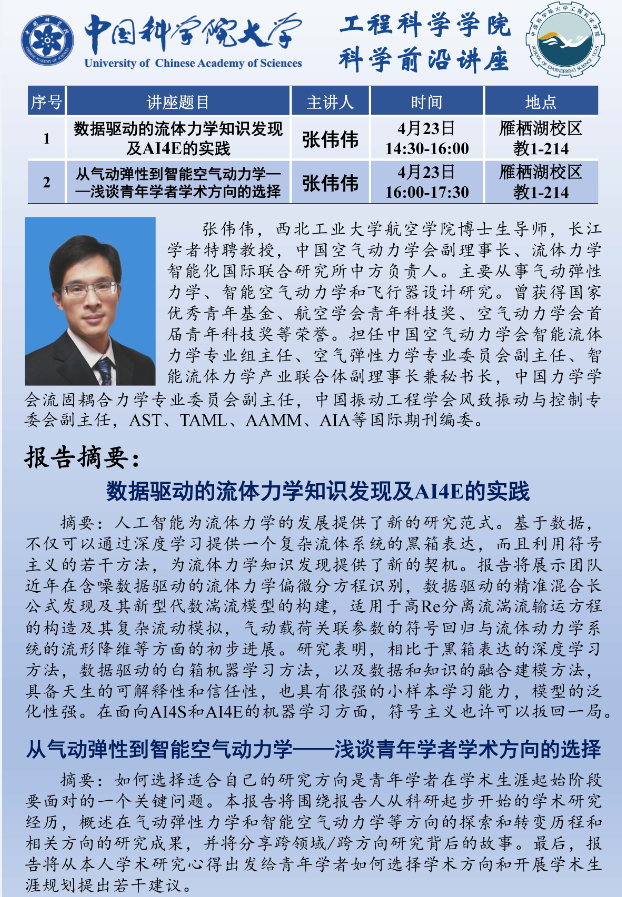 中国科学院大学
University of Chinese Academy of Sciences

工程科学学院
科学前沿讲座

| 序号 | 讲座题目 | 主讲人 | 时间 | 地点 |
|---|---|---|---|---|
| 1 | 数据驱动的流体力学知识发现及AI4E的实践 | 张伟伟 | 4月23日 14:30-16:00 | 雁栖湖校区 教1-214 |
| 2 | 从气动弹性到智能空气动力学——浅谈青年学者学术方向的选择 | 张伟伟 | 4月23日 16:00-17:30 | 雁栖湖校区 教1-214 |

张伟伟，西北工业大学航空学院博士生导师，长江学者特聘教授，中国空气动力学会副理事长、流体力学智能化国际联合研究所中方负责人。主要从事气动弹性力学、智能空气动力学和飞行器设计研究。曾获得国家优秀青年基金、航空学会青年科技奖、空气动力学会首届青年科技奖等荣誉。担任中国空气动力学会智能流体力学专业组主任、空气弹性力学专业委员会副主任、智能流体力学产业联合体副理事长兼秘书长，中国力学学会流固耦合力学专业委员会副主任，中国振动工程学会风致振动与控制专委会副主任，AST、TAML、AAMM、AIA等国际期刊编委。

报告摘要：

数据驱动的流体力学知识发现及AI4E的实践

摘要：人工智能为流体力学的发展提供了新的研究范式。基于数据，不仅可以通过深度学习提供一个复杂流体系统的黑箱表达，而且利用符号主义的若干方法，为流体力学知识发现提供了新的契机。报告将展示团队近年在含噪数据驱动的流体力学偏微分方程识别，数据驱动的精准混合长公式发现及其新型代数湍流模型的构建，适用于高Re分离流湍流输运方程的构造及其复杂流动模拟，气动载荷关联参数的符号回归与流体动力学系统的流形降维等方面的初步进展。研究表明，相比于黑箱表达的深度学习方法，数据驱动的白箱机器学习方法，以及数据和知识的融合建模方法，具备天生的可解释性和信任性，也具有很强的小样本学习能力，模型的泛化性强。在面向AI4S和AI4E的机器学习方面，符号主义也许可以扳回一局。

从气动弹性到智能空气动力学——浅谈青年学者学术方向的选择

摘要：如何选择适合自己的研究方向是青年学者在学术生涯起始阶段要面对的一个关键问题。本报告将围绕报告人从科研起步开始的学术研究经历，概述在气动弹性力学和智能空气动力学等方向的探索和转变历程和相关方向的研究成果，并将分享跨领域/跨方向研究背后的故事。最后，报告将从本人学术研究心得出发给青年学者如何选择学术方向和开展学术生涯规划提出若干建议。